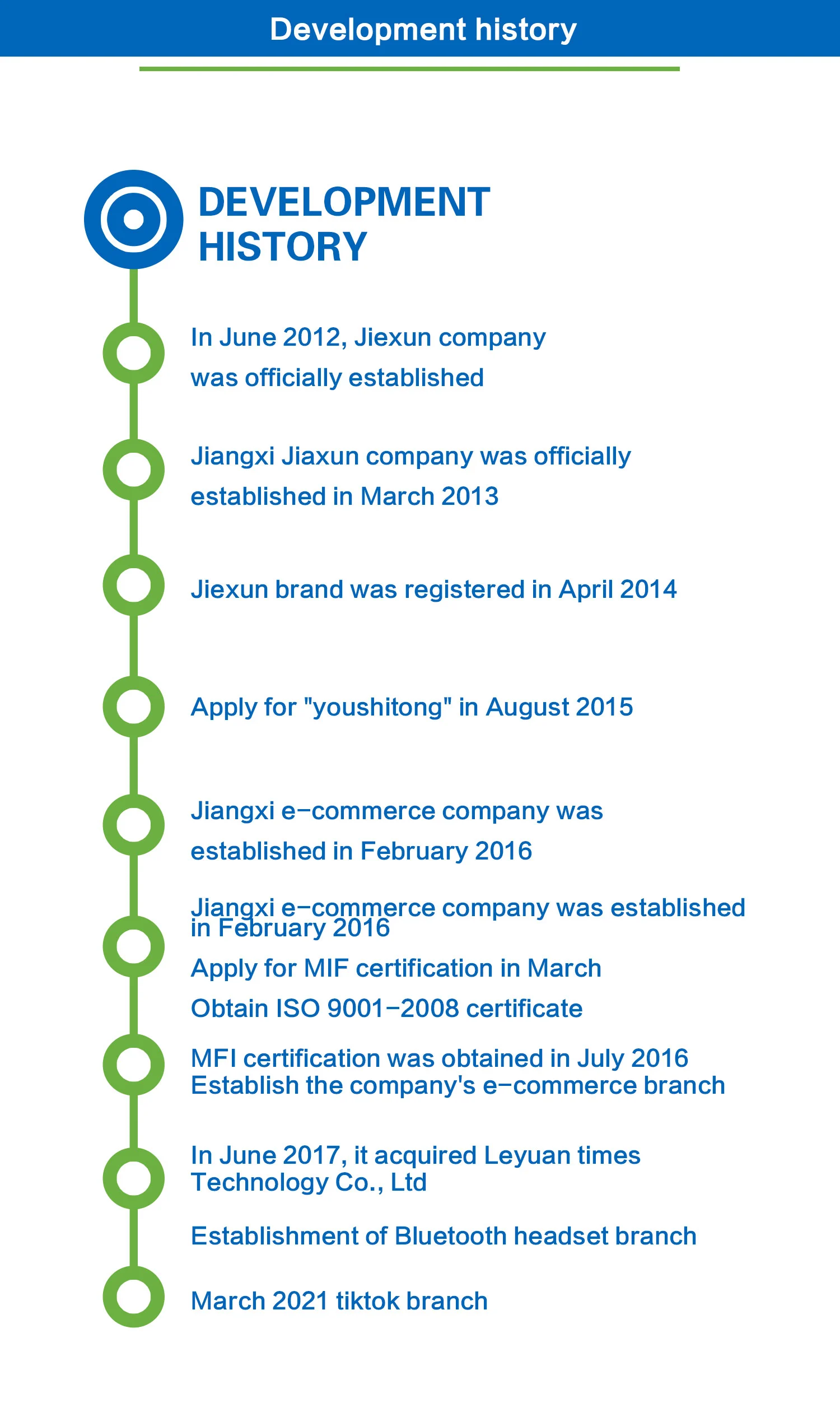 Development history

DEVELOPMENT HISTORY

In June 2012, Jiexun company was officially established

Jiangxi Jiaxun company was officially established in March 2013

Jiexun brand was registered in April 2014

Apply for "youshitong" in August 2015

Jiangxi e-commerce company was established in February 2016

Jiangxi e-commerce company was established in February 2016

Apply for MIF certification in March

Obtain ISO 9001-2008 certificate

MFI certification was obtained in July 2016
Establish the company's e-commerce branch

In June 2017, it acquired Leyuan times Technology Co., Ltd

Establishment of Bluetooth headset branch

March 2021 tiktok branch